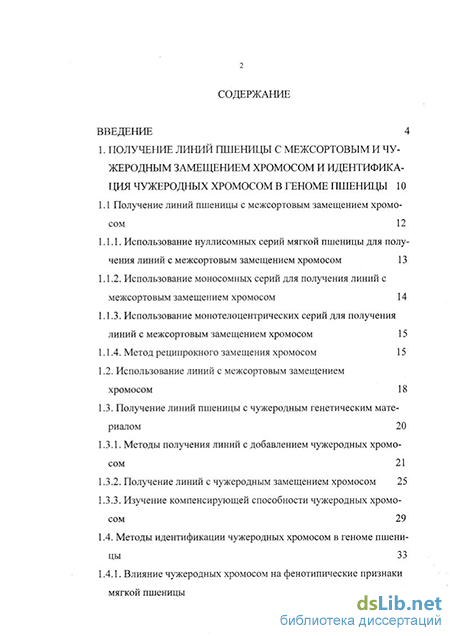 2

СОДЕРЖАНИЕ

ВВЕДЕНИЕ 4

1. ПОЛУЧЕНИЕ ЛИНИЙ ПШЕНИЦЫ С МЕЖСОРТОВЫМ И ЧУЖЕРОДНЫМ ЗАМЕЩЕНИЕМ ХРОМОСОМ И ИДЕНТИФИКАЦИЯ ЧУЖЕРОДНЫХ ХРОМОСОМ В ГЕНОМЕ ПШЕНИЦЫ 10

1.1 Получение линий пшеницы с межсортовым замещением хромосом 12

1.1.1. Использование нуллисомных серий мягкой пшеницы для получения линий с межсортовым замещением хромосом 13

1.1.2. Использование моносомных серий для получения линий с межсортовым замещением хромосом 14

1.1.3. Использование монотелоцентрических серий для получения линий с межсортовым замещением хромосом 15

1.1.4. Метод реципрокного замещения хромосом 15

1.2. Использование линий с межсортовым замещением хромосом 18

1.3. Получение линий пшеницы с чужеродным генетическим материалом 20

1.3.1. Методы получения линий с добавлением чужеродных хромосом 21

1.3.2. Получение линий с чужеродным замещением хромосом 25

1.3.3. Изучение компенсирующей способности чужеродных хромосом 29

1.4. Методы идентификации чужеродных хромосом в геноме пшеницы 33

1.4.1. Влияние чужеродных хромосом на фенотипические признаки мягкой пшеницы

dsLib.net
библиотека диссертаций